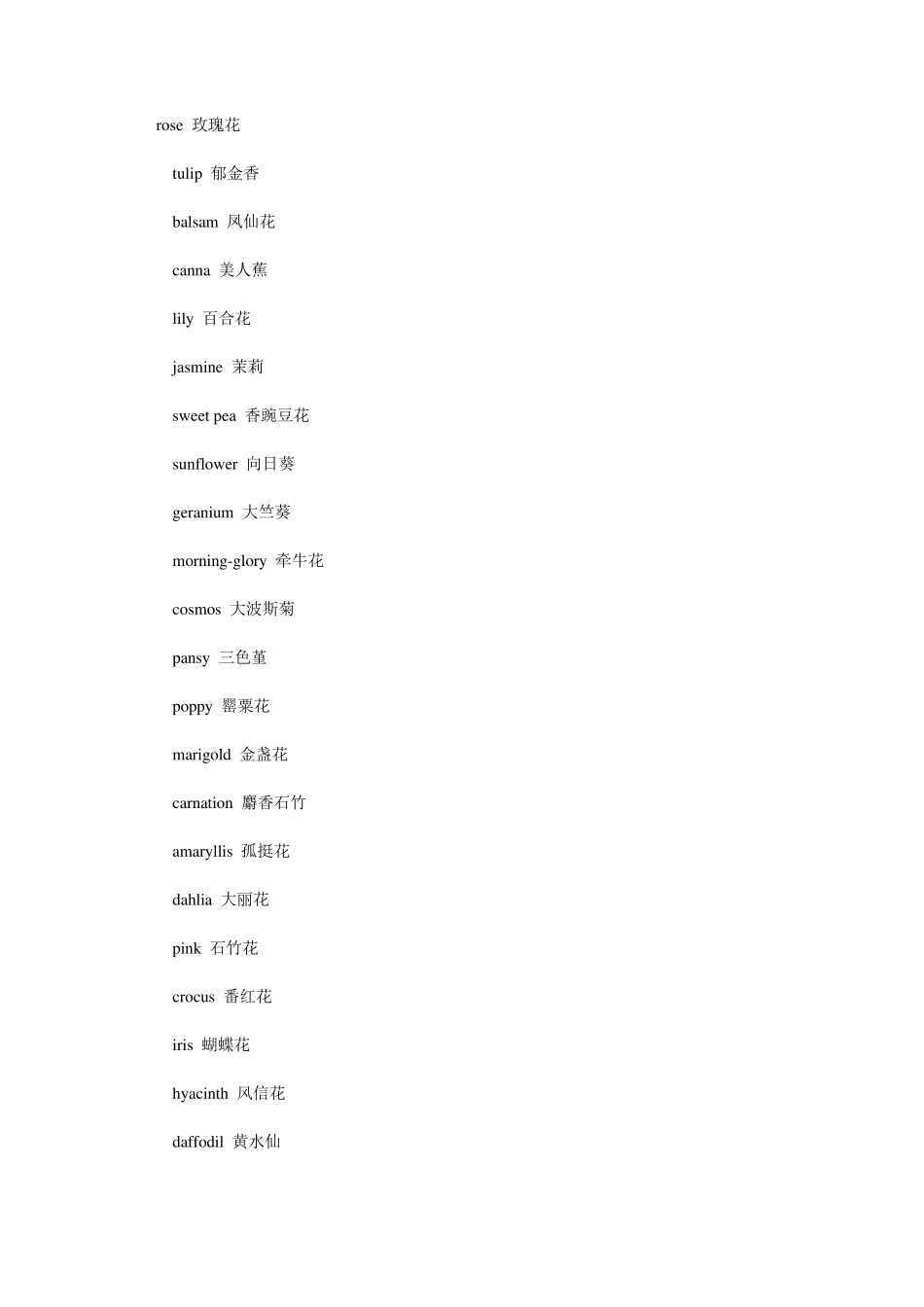 rose 玫瑰花

tulip 郁金香

balsam 凤仙花

canna 美人蕉

lily 百合花

jasmine 茉莉

sweet pea 香豌豆花

sunflower 向日葵

geranium 大竺葵

morning-glory 牵牛花

cosmos 大波斯菊

pansy 三色堇

poppy 罂粟花

marigold 金盏花

carnation 麝香石竹

amaryllis 孤挺花

dahlia 大丽花

pink 石竹花

crocus 番红花

iris 蝴蝶花

hyacinth 风信花

daffodil 黄水仙